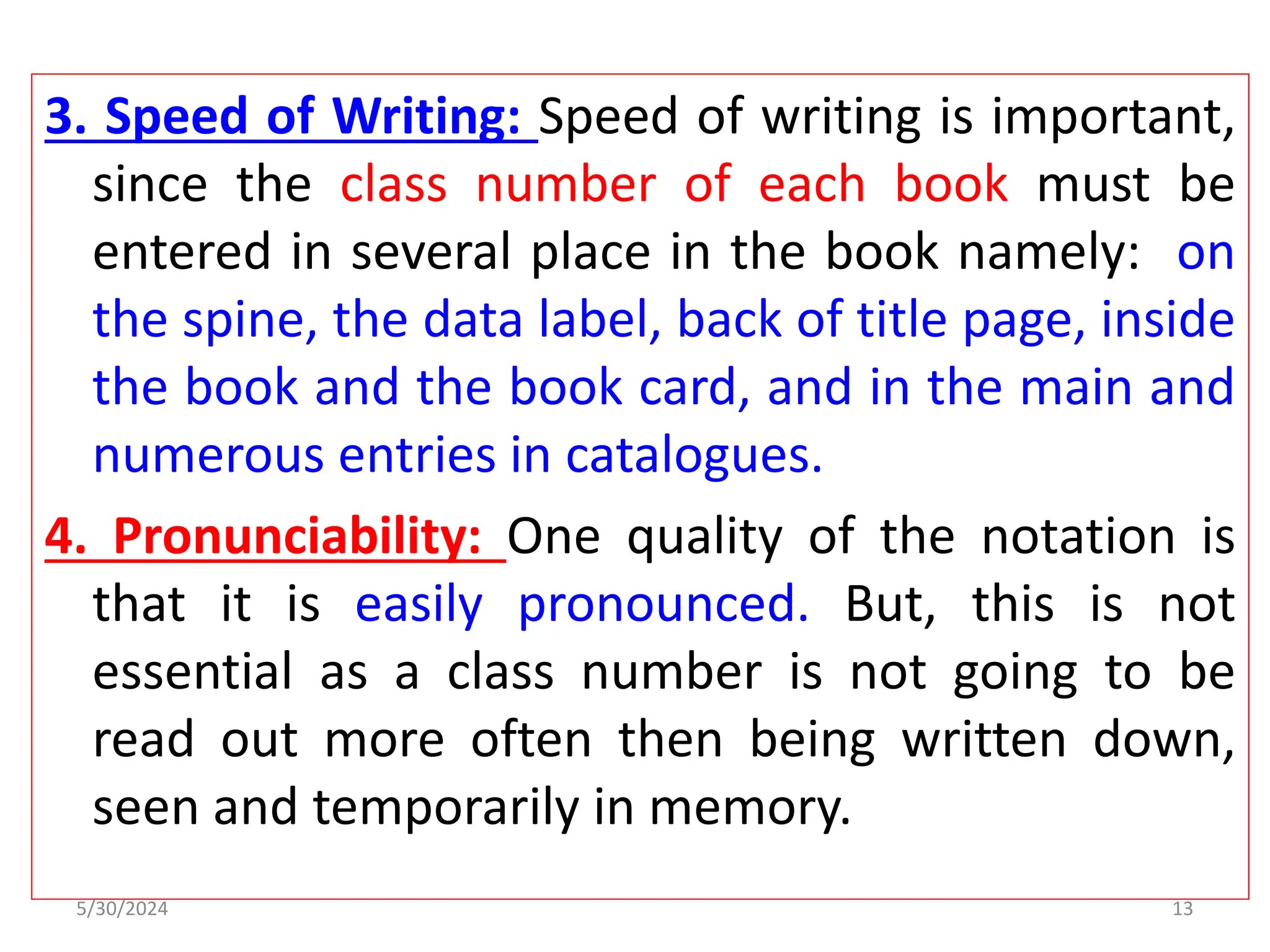 3. Speed of Writing: Speed of writing is important, since the class number of each book must be entered in several place in the book namely: on the spine, the data label, back of title page, inside the book and the book card, and in the main and numerous entries in catalogues.

4. Pronunciability: One quality of the notation is that it is easily pronounced. But, this is not essential as a class number is not going to be read out more often then being written down, seen and temporarily in memory.

5/30/2024

13